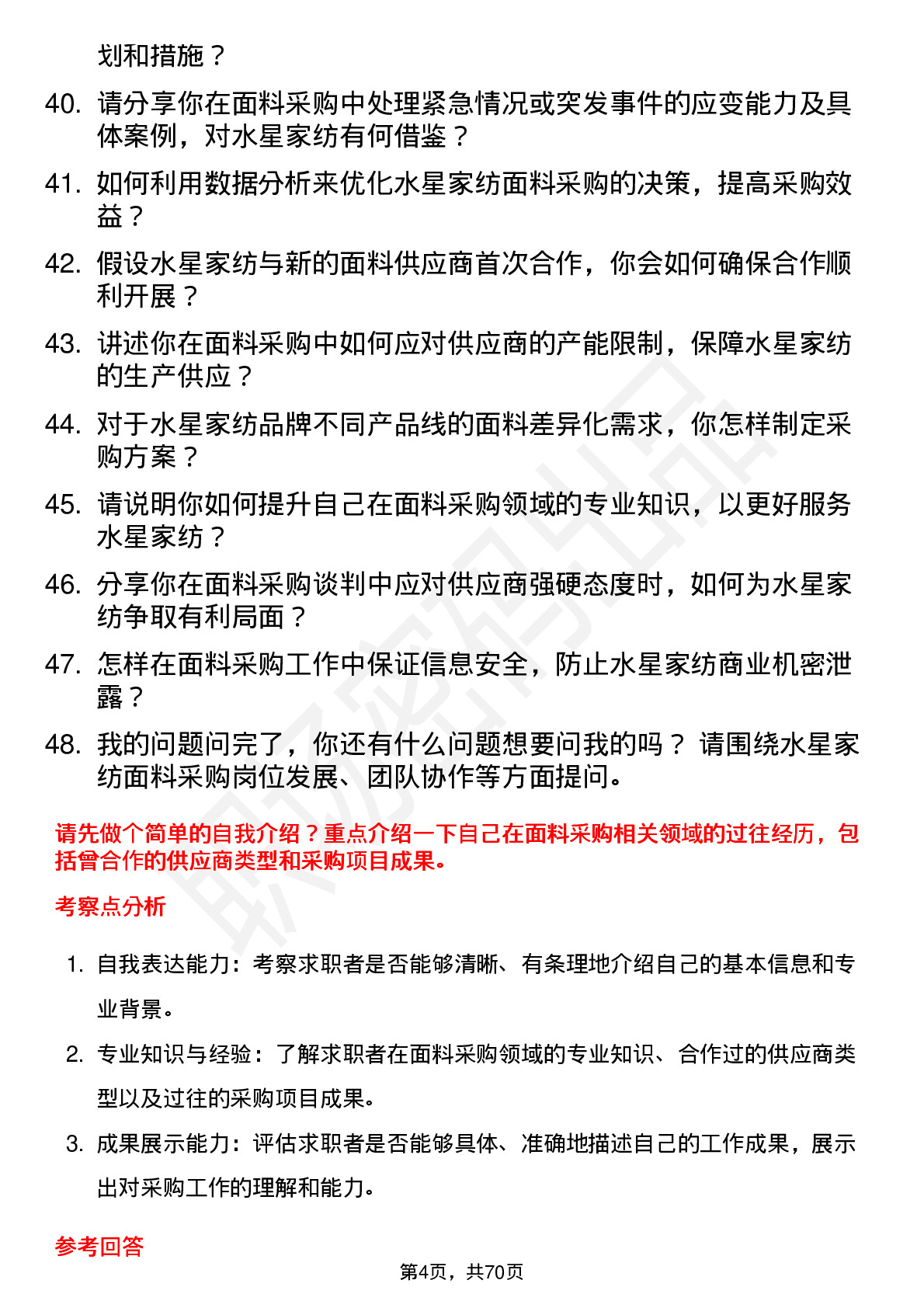 划和措施？

40. 请分享你在面料采购中处理紧急情况或突发事件的应变能力及具体案例，对水星家纺有何借鉴？

41. 如何利用数据分析来优化水星家纺面料采购的决策，提高采购效益？

42. 假设水星家纺与新的面料供应商首次合作，你会如何确保合作顺利开展？

43. 讲述你在面料采购中如何应对供应商的产能限制，保障水星家纺的生产供应？

44. 对于水星家纺品牌不同产品线的面料差异化需求，你怎样制定采购方案？

45. 请说明你如何提升自己在面料采购领域的专业知识，以更好服务水星家纺？

46. 分享你在面料采购谈判中应对供应商强硬态度时，如何为水星家纺争取有利局面？

47. 怎样在面料采购工作中保证信息安全，防止水星家纺商业机密泄露？

48. 我的问题问完了，你还有什么问题想要问我的吗？ 请围绕水星家纺面料采购岗位发展、团队协作等方面提问。

请先做个简单的自我介绍？重点介绍一下自己在面料采购相关领域的过往经历，包括曾合作的供应商类型和采购项目成果。

考察点分析

1. 自我表达能力：考察求职者是否能够清晰、有条理地介绍自己的基本信息和专业背景。

2. 专业知识与经验：了解求职者在面料采购领域的专业知识、合作过的供应商类型以及过往的采购项目成果。

3. 成果展示能力：评估求职者是否能够具体、准确地描述自己的工作成果，展示出对采购工作的理解和能力。

参考回答

第4页，共70页